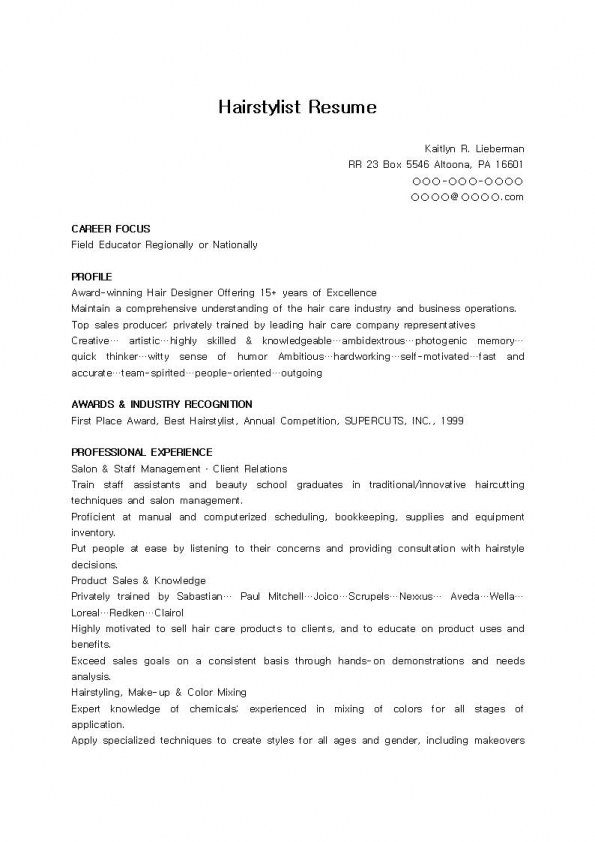 Hairstylist Resume

Kaitlyn R. Lieberman
RR 23 Box 5546 Altoona, PA 16601
○○○-○○○-○○○○
○○○○@○○○○.com

CAREER FOCUS
Field Educator Regionally or Nationally

PROFILE
Award-winning Hair Designer Offering 15+ years of Excellence
Maintain a comprehensive understanding of the hair care industry and business operations.
Top sales producer; privately trained by leading hair care company representatives
Creative… artistic…highly skilled & knowledgeable…ambidextrous…photogenic memory… quick thinker…witty sense of humor Ambitious…hardworking…self-motivated…fast and accurate…team-spirited…people-oriented…outgoing

AWARDS & INDUSTRY RECOGNITION
First Place Award, Best Hairstylist, Annual Competition, SUPERCUTS, INC., 1999

PROFESSIONAL EXPERIENCE
Salon & Staff Management · Client Relations
Train staff assistants and beauty school graduates in traditional/innovative haircutting techniques and salon management.
Proficient at manual and computerized scheduling, bookkeeping, supplies and equipment inventory.
Put people at ease by listening to their concerns and providing consultation with hairstyle decisions.
Product Sales & Knowledge
Privately trained by Sabastian… Paul Mitchell…Joico…Scrupels…Nexxus… Aveda…Wella… Loreal…Redken…Clairol
Highly motivated to sell hair care products to clients, and to educate on product uses and benefits.
Exceed sales goals on a consistent basis through hands-on demonstrations and needs analysis.
Hairstyling, Make-up & Color Mixing
Expert knowledge of chemicals; experienced in mixing of colors for all stages of application.
Apply specialized techniques to create styles for all ages and gender, including makeovers